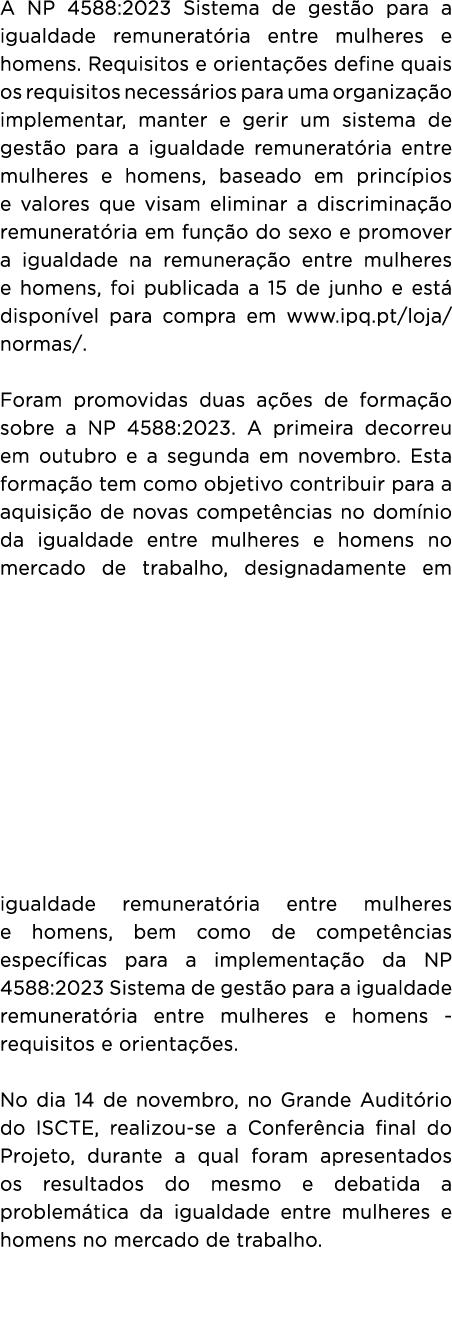 A NP 4588:2023 Sistema de gestão para a igualdade remuneratória entre mulheres e homens. Requisitos e orientações define quais os requisitos necessários para uma organização implementar, manter e gerir um sistema de gestão para a igualdade remuneratória entre mulheres e homens, baseado em princípios e valores que visam eliminar a discriminação remuneratória em função do sexo e promover a igualdade na remuneração entre mulheres e homens, foi publicada a 15 de junho e está disponível para compra em www.ipq.pt/loja/normas/.

Foram promovidas duas ações de formação sobre a NP 4588:2023. A primeira decorreu em outubro e a segunda em novembro. Esta formação tem como objetivo contribuir para a aquisição de novas competências no domínio da igualdade entre mulheres e homens no mercado de trabalho, designadamente em

igualdade remuneratória entre mulheres e homens, bem como de competências específicas para a implementação da NP 4588:2023 Sistema de gestão para a igualdade remuneratória entre mulheres e homens - requisitos e orientações.

No dia 14 de novembro, no Grande Auditório do ISCTE, realizou-se a Conferência final do Projeto, durante a qual foram apresentados os resultados do mesmo e debatida a problemática da igualdade entre mulheres e homens no mercado de trabalho.